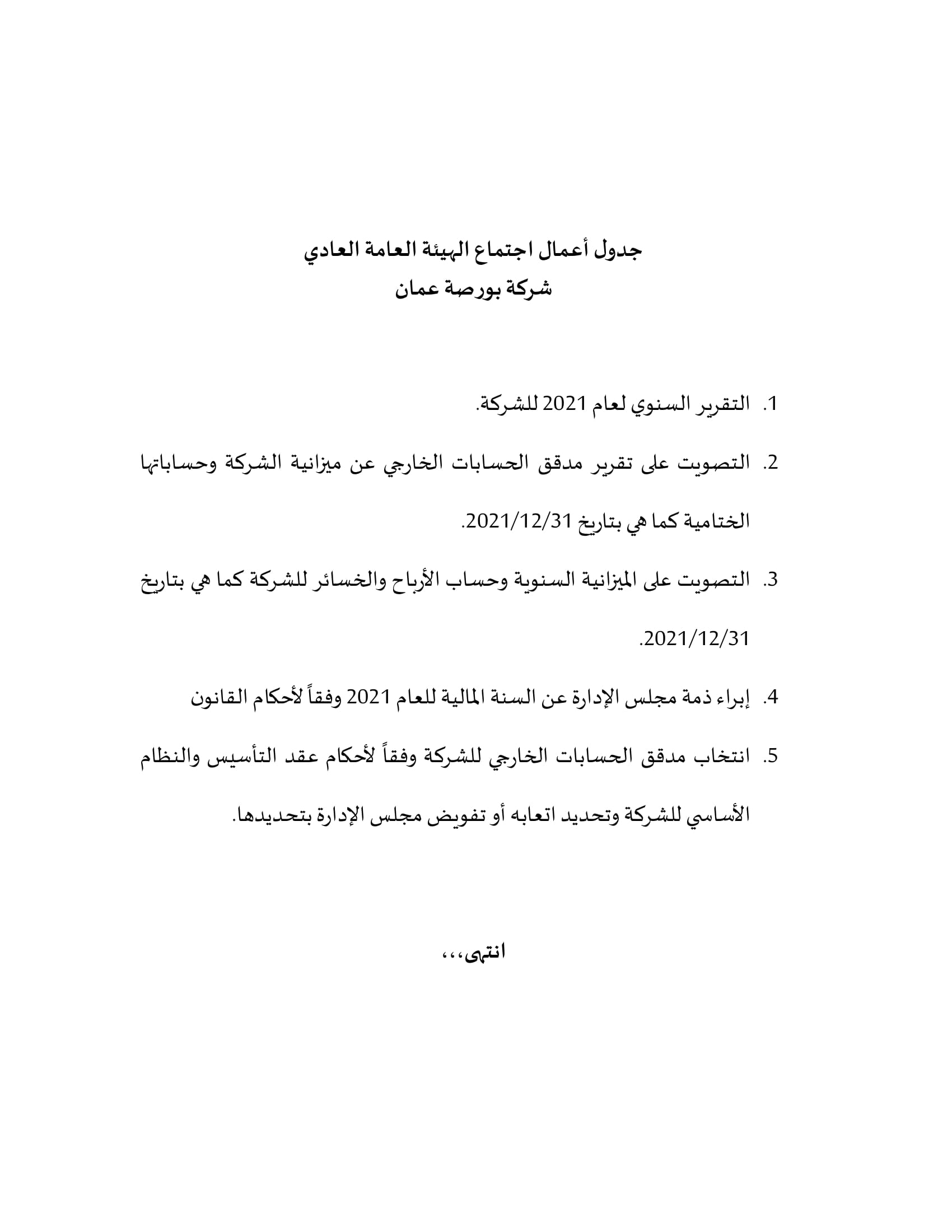 جدول أعمال اجتماع الهيئة العامة العادي
شركة بورصة عمان

1. التقرير السنوي لعام 2021 للشركة.

2. التصويت على تقرير مدقق الحسابات الخارجي عن ميزانية الشركة وحساباتها الختامية كما هي بتاريخ 2021/12/31.

3. التصويت على الميزانية السنوية وحساب الأرباح والخسائر للشركة كما هي بتاريخ 2021/12/31.

4. إبراء ذمة مجلس الإدارة عن السنة المالية للعام 2021 وفقاً لأحكام القانون

5. انتخاب مدقق الحسابات الخارجي للشركة وفقاً لأحكام عقد التأسيس والنظام الأساسي للشركة وتحديد اتعابه أو تفويض مجلس الإدارة بتحديدها.

انتهى،،،